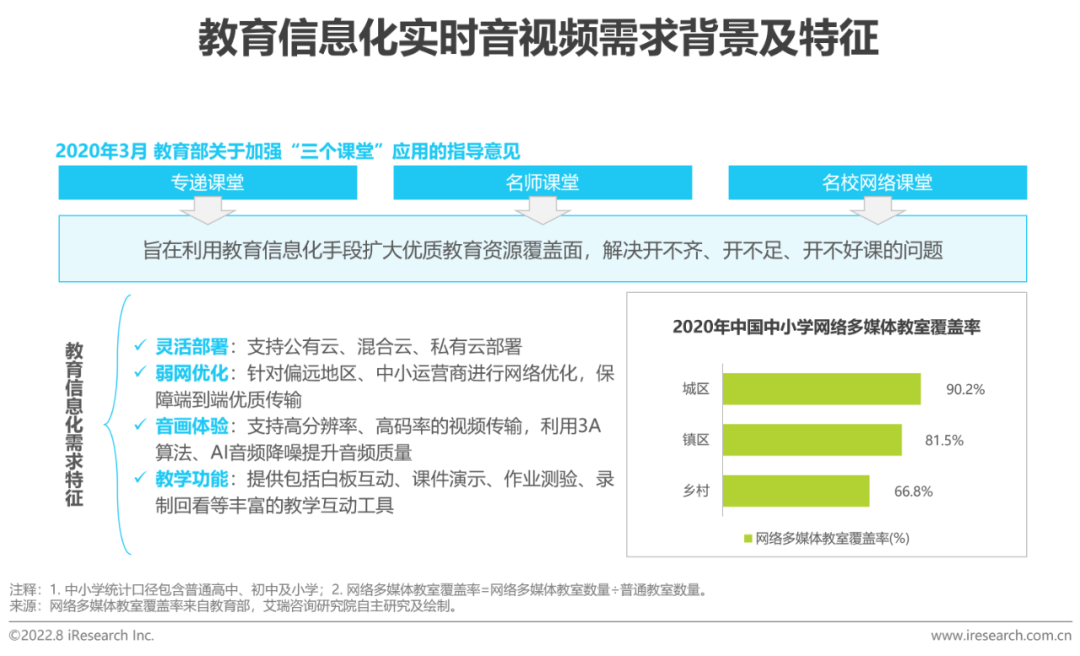 教育信息化实时音视频需求背景及特征

2020年3月 教育部关于加强“三个课堂”应用的指导意见

专递课堂

名师课堂

名校网络课堂

旨在利用教育信息化手段扩大优质教育资源覆盖面，解决开不齐、开不足、开不好课的问题

教育信息化需求特征

✓ 灵活部署：支持公有云、混合云、私有云部署
✓ 弱网优化：针对偏远地区、中小运营商进行网络优化，保障端到端优质传输
✓ 音画体验：支持高分辨率、高码率的视频传输，利用3A算法、AI音频降噪提升音频质量
✓ 教学功能：提供包括白板互动、课件演示、作业测验、录制回看等丰富的教学互动工具

2020年中国中小学网络多媒体教室覆盖率

城区 90.2%
镇区 81.5%
乡村 66.8%

网络多媒体教室覆盖率(%)

注释：1. 中小学统计口径包含普通高中、初中及小学；2. 网络多媒体教室覆盖率=网络多媒体教室数量÷普通教室数量。
来源：网络多媒体教室覆盖率来自教育部，艾瑞咨询研究院自主研究及绘制。

©2022.8 iResearch Inc.

www.iresearch.com.cn